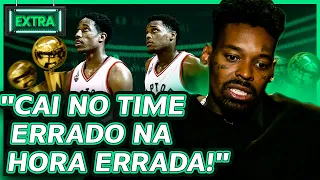 EXTRA

"CAI NO TIME ERRADO NA HORA ERRADA!"